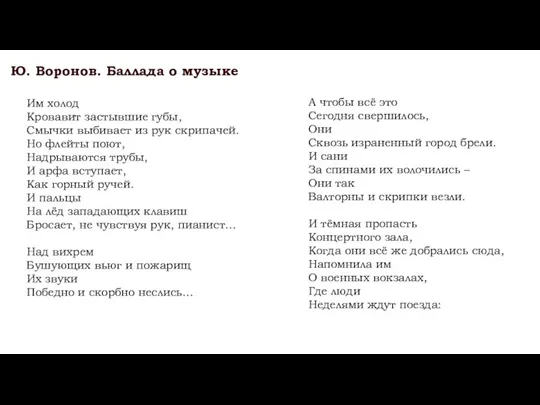 Ю. Воронов. Баллада о музыке

Им холод
Кровавит застывшие губы,
Смычки выбивает из рук скрипачей.
Но флейты поют,
Надрываются трубы,
И арфа вступает,
Как горный ручей.
И пальцы
На лёд западающих клавиш
Бросает, не чувствуя рук, пианист…

Над вихрем
Бушующих вьюг и пожарищ
Их звуки
Победно и скорбно неслись…

А чтобы всё это
Сегодня свершилось,
Они
Сквозь израненный город брели.
И сани
За спинами их волочились –
Они так
Валторны и скрипки везли.

И тёмная пропасть
Концертного зала,
Когда они всё же добрались сюда,
Напомнила им
О военных вокзалах,
Где люди
Неделями ждут поезда: